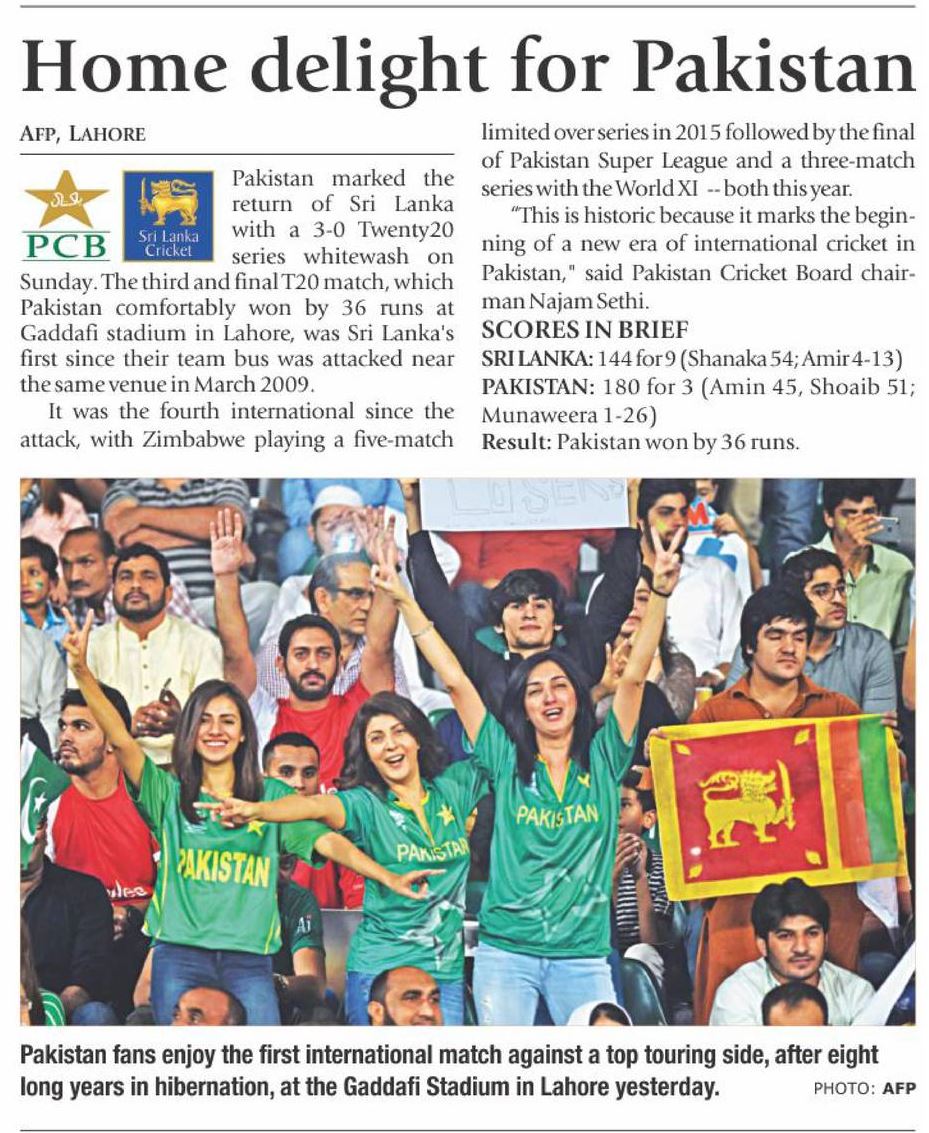 Home delight for Pakistan

AFP, LAHORE

PCB

Sri Lanka Cricket

Pakistan marked the return of Sri Lanka with a 3-0 Twenty20 series whitewash on Sunday. The third and final T20 match, which Pakistan comfortably won by 36 runs at Gaddafi stadium in Lahore, was Sri Lanka's first since their team bus was attacked near the same venue in March 2009.

It was the fourth international since the attack, with Zimbabwe playing a five-match limited over series in 2015 followed by the final of Pakistan Super League and a three-match series with the World XI -- both this year.

"This is historic because it marks the beginning of a new era of international cricket in Pakistan," said Pakistan Cricket Board chairman Najam Sethi.

SCORES IN BRIEF

SRI LANKA: 144 for 9 (Shanaka 54; Amir 4-13)

PAKISTAN: 180 for 3 (Amin 45, Shoaib 51; Munaweera 1-26)

Result: Pakistan won by 36 runs.

PAKISTAN

PAKISTAN

PAKISTAN

Pakistan fans enjoy the first international match against a top touring side, after eight long years in hibernation, at the Gaddafi Stadium in Lahore yesterday. PHOTO: AFP